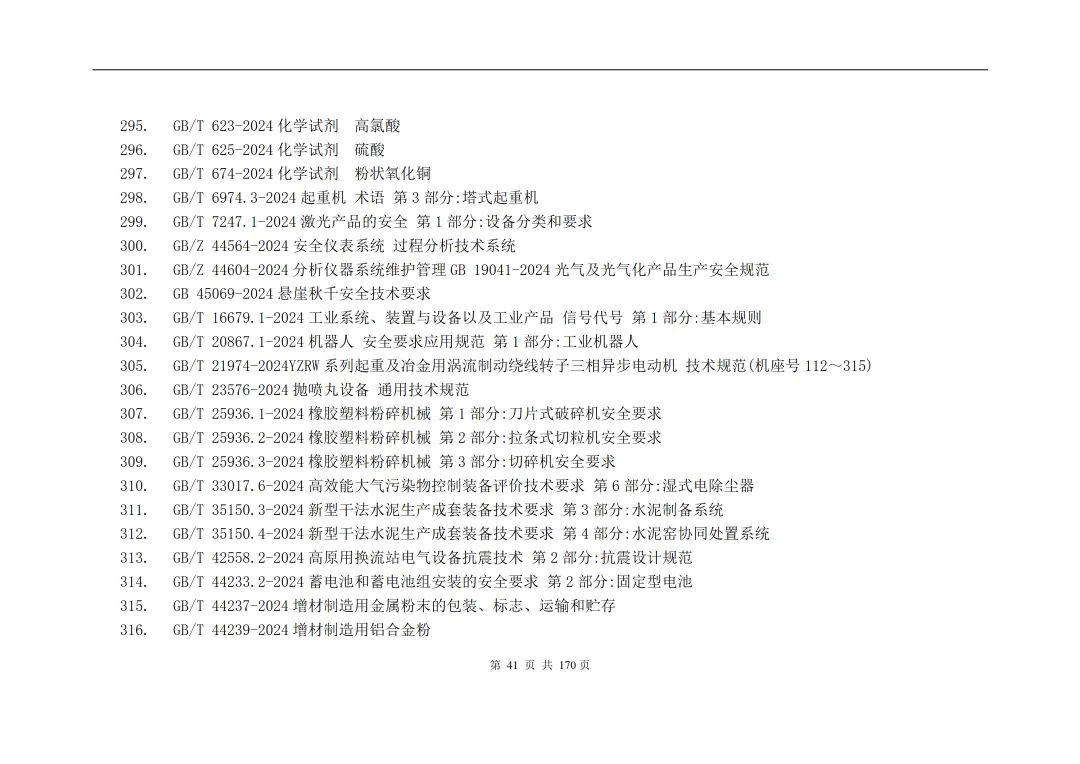 295. GB/T 623-2024 化学试剂 高氯酸
296. GB/T 625-2024 化学试剂 硫酸
297. GB/T 674-2024 化学试剂 粉状氧化铜
298. GB/T 6974.3-2024 起重机 术语 第 3 部分:塔式起重机
299. GB/T 7247.1-2024 激光产品的安全 第 1 部分:设备分类和要求
300. GB/Z 44564-2024 安全仪表系统 过程分析技术系统
301. GB/Z 44604-2024 分析仪器系统维护管理 GB 19041-2024 光气及光气化产品生产安全规范
302. GB 45069-2024 悬崖秋千安全技术要求
303. GB/T 16679.1-2024 工业系统、装置与设备以及工业产品 信号代号 第 1 部分:基本规则
304. GB/T 20867.1-2024 机器人 安全要求应用规范 第 1 部分:工业机器人
305. GB/T 21974-2024YZRW 系列起重及冶金用涡流制动绕线转子三相异步电动机 技术规范(机座号 112～315)
306. GB/T 23576-2024 抛喷丸设备 通用技术规范
307. GB/T 25936.1-2024 橡胶塑料粉碎机械 第 1 部分:刀片式破碎机安全要求
308. GB/T 25936.2-2024 橡胶塑料粉碎机械 第 2 部分:拉条式切粒机安全要求
309. GB/T 25936.3-2024 橡胶塑料粉碎机械 第 3 部分:切碎机安全要求
310. GB/T 33017.6-2024 高效能大气污染物控制装备评价技术要求 第 6 部分:湿式电除尘器
311. GB/T 35150.3-2024 新型干法水泥生产成套装备技术要求 第 3 部分:水泥制备系统
312. GB/T 35150.4-2024 新型干法水泥生产成套装备技术要求 第 4 部分:水泥窑协同处置系统
313. GB/T 42558.2-2024 高原用换流站电气设备抗震技术 第 2 部分:抗震设计规范
314. GB/T 44233.2-2024 蓄电池和蓄电池组安装的安全要求 第 2 部分:固定型电池
315. GB/T 44237-2024 增材制造用金属粉末的包装、标志、运输和贮存
316. GB/T 44239-2024 增材制造用铝合金粉

第 41 页 共 170 页